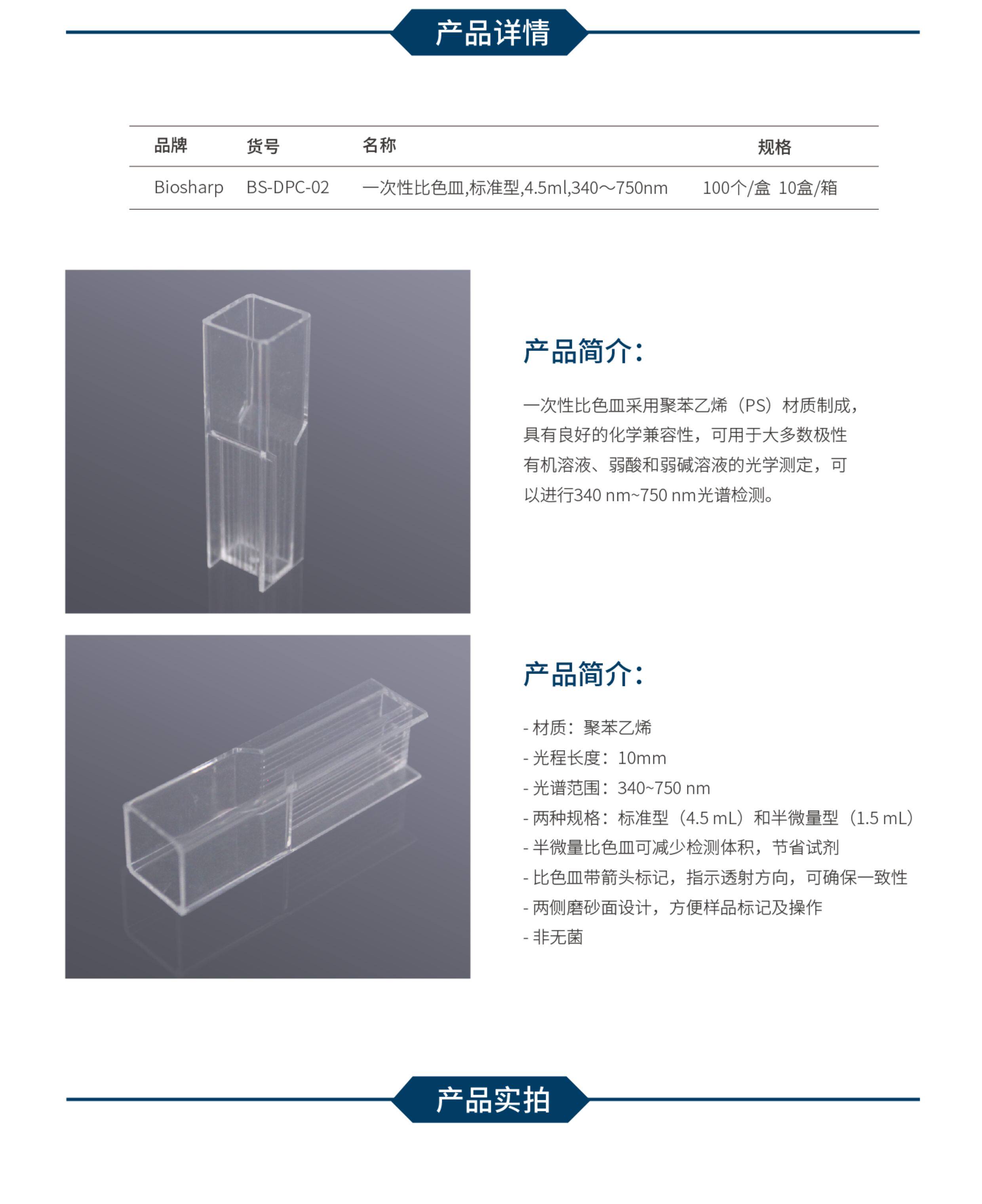 产品详情

| 品牌 | 货号 | 名称 | 规格 |
|---|---|---|---|
| Biosharp | BS-DPC-02 | 一次性比色皿,标准型,4.5ml,340～750nm | 100个/盒 10盒/箱 |

产品简介：

一次性比色皿采用聚苯乙烯（PS）材质制成，具有良好的化学兼容性，可用于大多数极性有机溶液、弱酸和弱碱溶液的光学测定，可以进行340 nm~750 nm光谱检测。

产品简介：

- 材质：聚苯乙烯
- 光程长度：10mm
- 光谱范围：340~750 nm
- 两种规格：标准型（4.5 mL）和半微量型（1.5 mL）
- 半微量比色皿可减少检测体积，节省试剂
- 比色皿带箭头标记，指示透射方向，可确保一致性
- 两侧磨砂面设计，方便样品标记及操作
- 非无菌

产品实拍